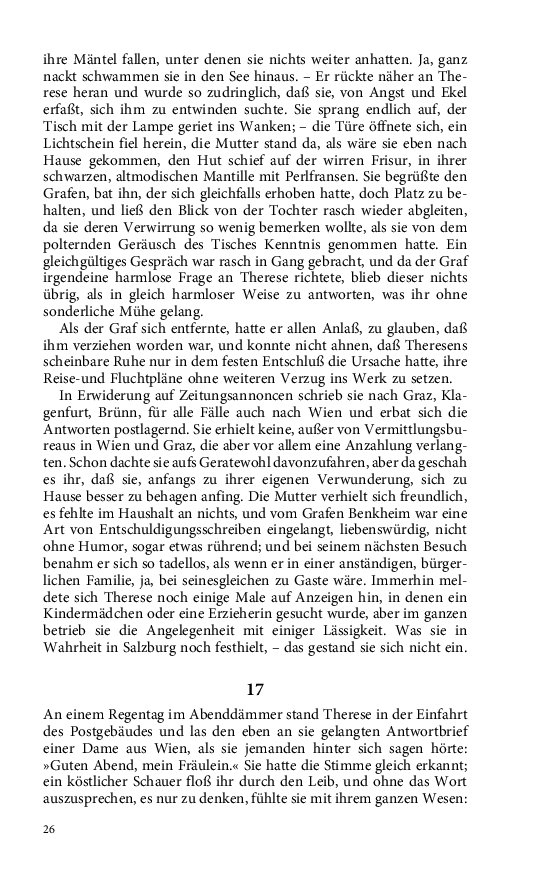 ihre Mäntel fallen, unter denen sie nichts weiter anhatten. Ja, ganz nackt schwammen sie in den See hinaus. – Er rückte näher an Therese heran und wurde so zudringlich, daß sie, von Angst und Ekel erfaßt, sich ihm zu entwinden suchte. Sie sprang endlich auf, der Tisch mit der Lampe geriet ins Wanken; – die Türe öffnete sich, ein Lichtschein fiel herein, die Mutter stand da, als wäre sie eben nach Hause gekommen, den Hut schief auf der wirren Frisur, in ihrer schwarzen, altmodischen Mantille mit Perlfransen. Sie begrüßte den Grafen, bat ihn, der sich gleichfalls erhoben hatte, doch Platz zu behalten, und ließ den Blick von der Tochter rasch wieder abgleiten, da sie deren Verwirrung so wenig bemerken wollte, als sie von dem polternden Geräusch des Tisches Kenntnis genommen hatte. Ein gleichgültiges Gespräch war rasch in Gang gebracht, und da der Graf irgendeine harmlose Frage an Therese richtete, blieb dieser nichts übrig, als in gleich harmloser Weise zu antworten, was ihr ohne sonderliche Mühe gelang.

Als der Graf sich entfernte, hatte er allen Anlaß, zu glauben, daß ihm verziehen worden war, und konnte nicht ahnen, daß Theresens scheinbare Ruhe nur in dem festen Entschluß die Ursache hatte, ihre Reise-und Fluchtpläne ohne weiteren Verzug ins Werk zu setzen.

In Erwiderung auf Zeitungsannoncen schrieb sie nach Graz, Klagenfurt, Brünn, für alle Fälle auch nach Wien und erbat sich die Antworten postlagernd. Sie erhielt keine, außer von Vermittlungsbureaus in Wien und Graz, die aber vor allem eine Anzahlung verlangten. Schon dachte sie aufs Geratewohl davonzufahren, aber da geschah es ihr, daß sie, anfangs zu ihrer eigenen Verwunderung, sich zu Hause besser zu behagen anfing. Die Mutter verhielt sich freundlich, es fehlte im Haushalt an nichts, und vom Grafen Benkheim war eine Art von Entschuldigungsschreiben eingelangt, liebenswürdig, nicht ohne Humor, sogar etwas rührend; und bei seinem nächsten Besuch benahm er sich so tadellos, als wenn er in einer anständigen, bürgerlichen Familie, ja, bei seinesgleichen zu Gaste wäre. Immerhin meldete sich Therese noch einige Male auf Anzeigen hin, in denen ein Kindermädchen oder eine Erzieherin gesucht wurde, aber im ganzen betrieb sie die Angelegenheit mit einiger Lässigkeit. Was sie in Wahrheit in Salzburg noch festhielt, – das gestand sie sich nicht ein.

17

An einem Regentag im Abenddämmer stand Therese in der Einfahrt des Postgebäudes und las den eben an sie gelangten Antwortbrief einer Dame aus Wien, als sie jemanden hinter sich sagen hörte: »Guten Abend, mein Fräulein.« Sie hatte die Stimme gleich erkannt; ein köstlicher Schauer floß ihr durch den Leib, und ohne das Wort auszusprechen, es nur zu denken, fühlte sie mit ihrem ganzen Wesen:

26